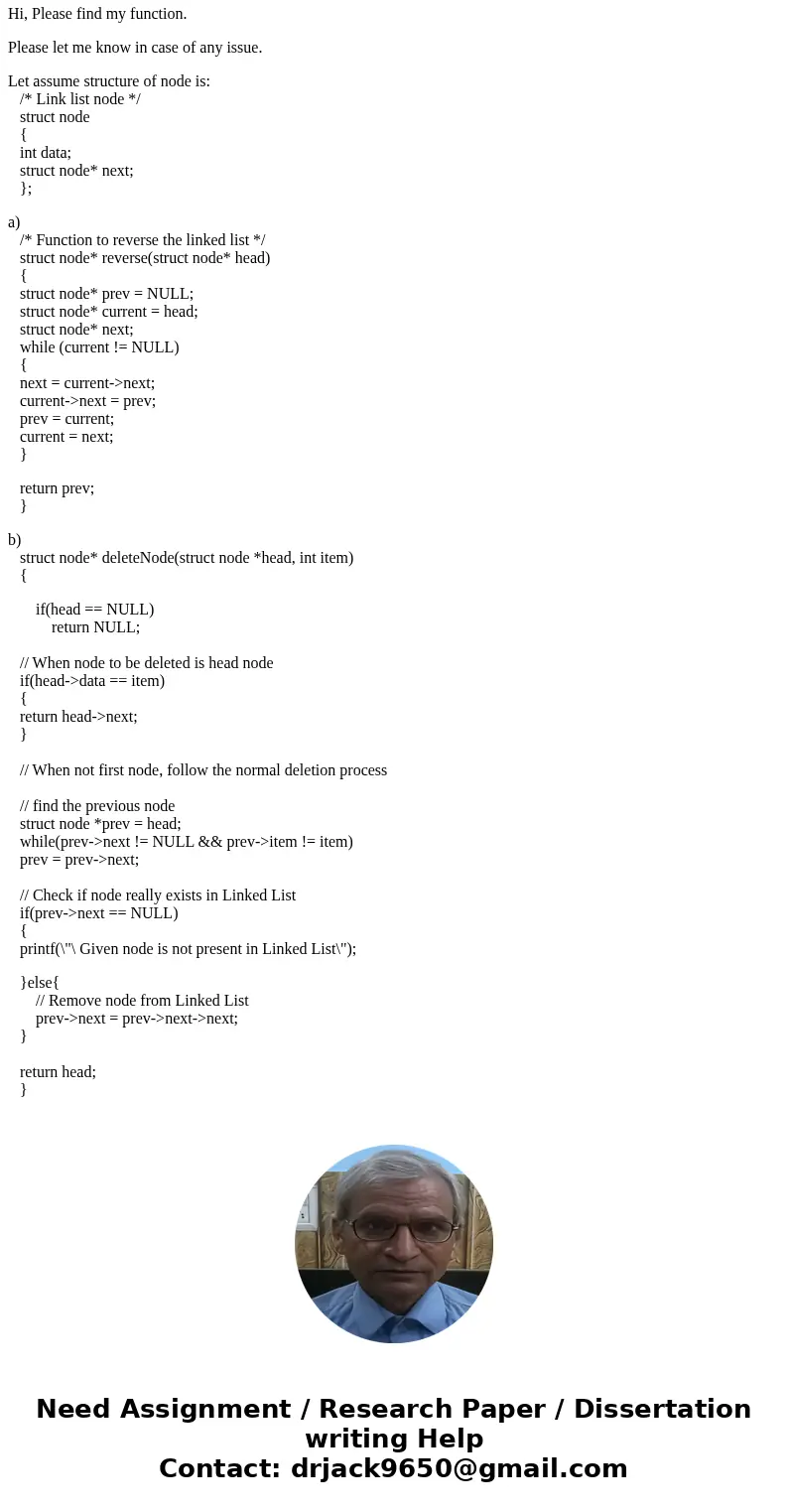 Hi, Please find my function.

Please let me know in case of any issue.

Let assume structure of node is:
/* Link list node */
struct node
{
int data;
struct node* next;
};

a)
/* Function to reverse the linked list */
struct node* reverse(struct node* head)
{
struct node* prev = NULL;
struct node* current = head;
struct node* next;
while (current != NULL)
{
next = current->next;
current->next = prev;
prev = current;
current = next;
}

return prev;
}

b)
struct node* deleteNode(struct node *head, int item)
{

if(head == NULL)
return NULL;

// When node to be deleted is head node
if(head->data == item)
{
return head->next;
}

// When not first node, follow the normal deletion process

// find the previous node
struct node *prev = head;
while(prev->next != NULL && prev->item != item)
prev = prev->next;

// Check if node really exists in Linked List
if(prev->next == NULL)
{
printf(\"\ Given node is not present in Linked List\");

}else{
// Remove node from Linked List
prev->next = prev->next->next;
}

return head;
}

Need Assignment / Research Paper / Dissertation writing Help
Contact: drjack9650@gmail.com